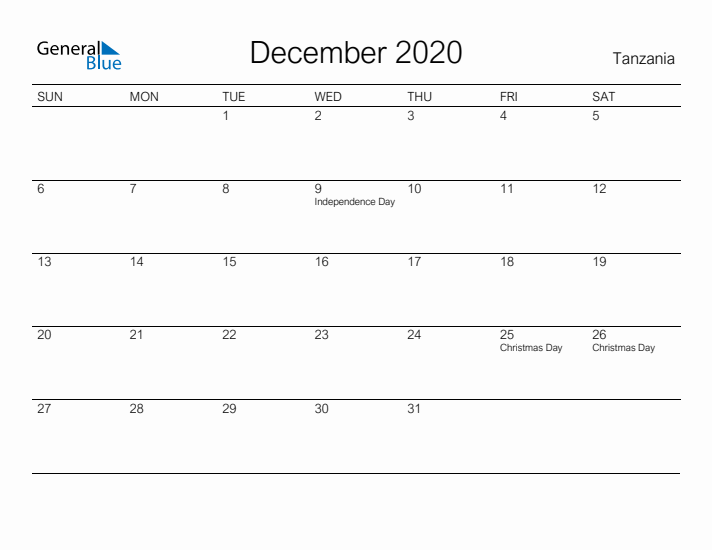 General Blue

December 2020

Tanzania

| SUN | MON | TUE | WED | THU | FRI | SAT |
|---|---|---|---|---|---|---|
| | | 1 | 2 | 3 | 4 | 5 |
| 6 | 7 | 8 | 9 Independence Day | 10 | 11 | 12 |
| 13 | 14 | 15 | 16 | 17 | 18 | 19 |
| 20 | 21 | 22 | 23 | 24 | 25 Christmas Day | 26 Christmas Day |
| 27 | 28 | 29 | 30 | 31 | | |